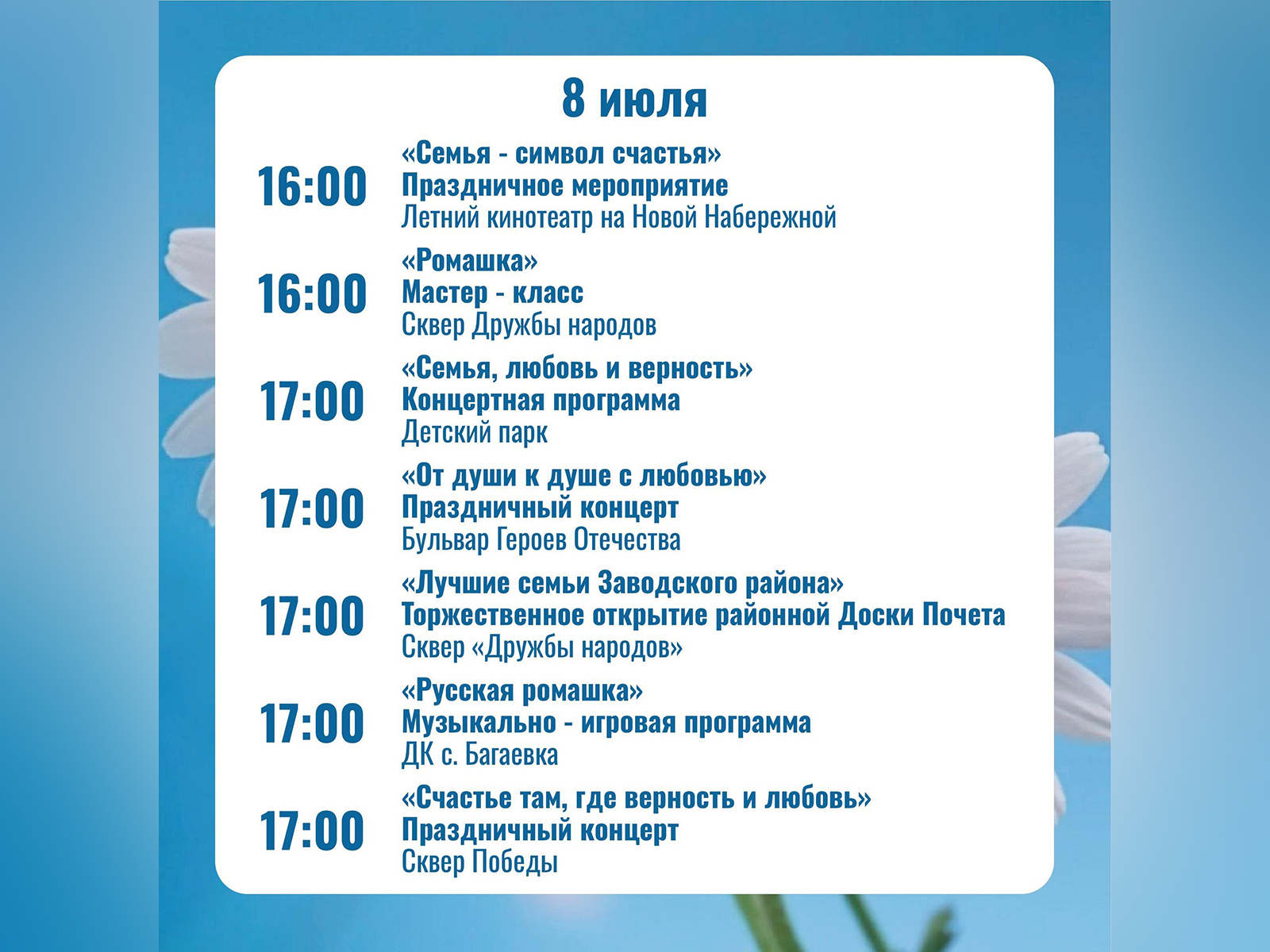 8 июля

16:00
«Семья - символ счастья»
Праздничное мероприятие
Летний кинотеатр на Новой Набережной

16:00
«Ромашка»
Мастер - класс
Сквер Дружбы народов

17:00
«Семья, любовь и верность»
Концертная программа
Детский парк

17:00
«От души к душе с любовью»
Праздничный концерт
Бульвар Героев Отечества

17:00
«Лучшие семьи Заводского района»
Торжественное открытие районной Доски Почета
Сквер «Дружбы народов»

17:00
«Русская ромашка»
Музыкально - игровая программа
ДК с. Багаевка

17:00
«Счастье там, где верность и любовь»
Праздничный концерт
Сквер Победы